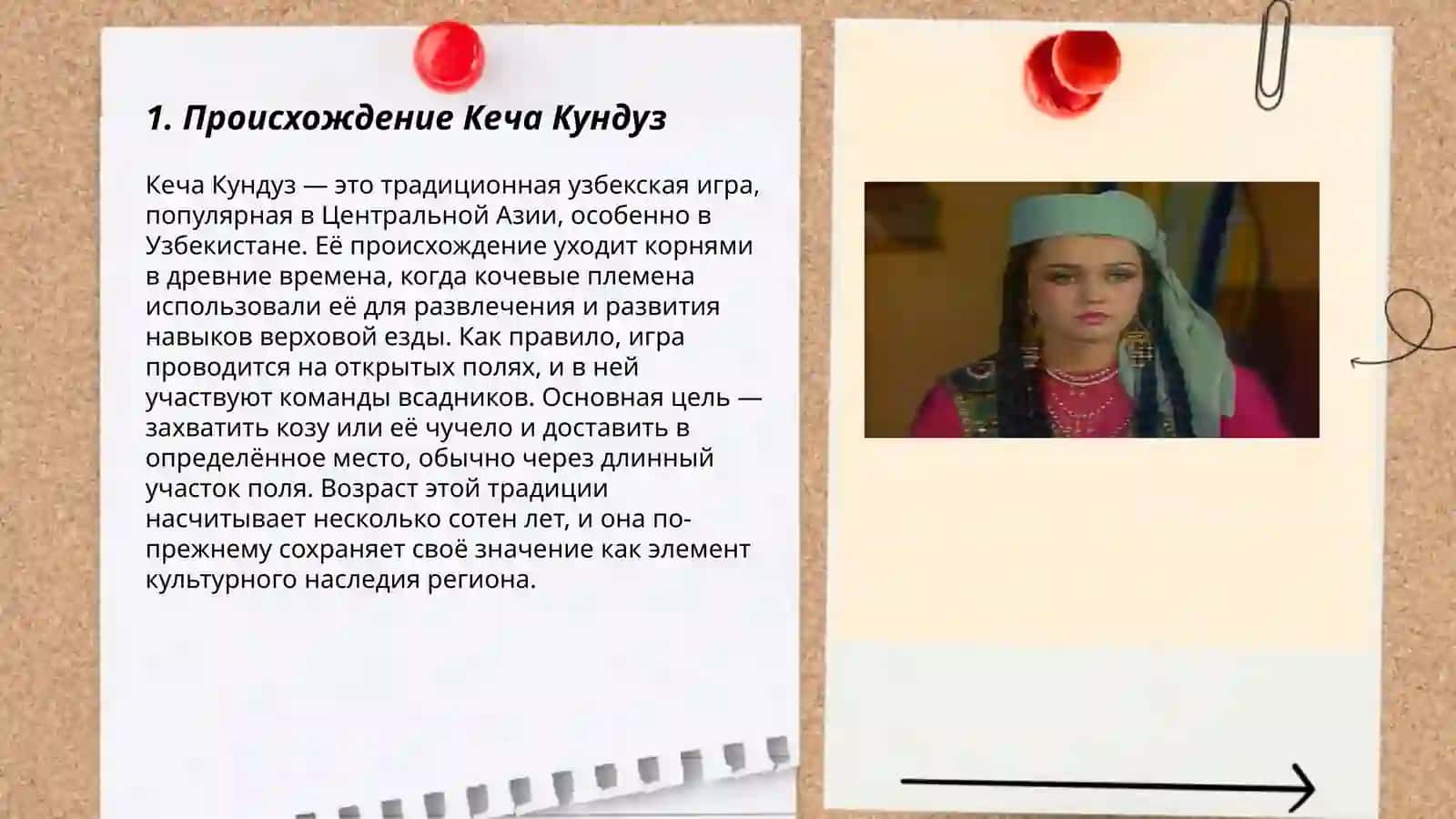 1. Происхождение Кеча Кундуз

Кеча Кундуз — это традиционная узбекская игра, популярная в Центральной Азии, особенно в Узбекистане. Её происхождение уходит корнями в древние времена, когда кочевые племена использовали её для развлечения и развития навыков верховой езды. Как правило, игра проводится на открытых полях, и в ней участвуют команды всадников. Основная цель — захватить козу или её чучело и доставить в определённое место, обычно через длинный участок поля. Возраст этой традиции насчитывает несколько сотен лет, и она по-прежнему сохраняет своё значение как элемент культурного наследия региона.